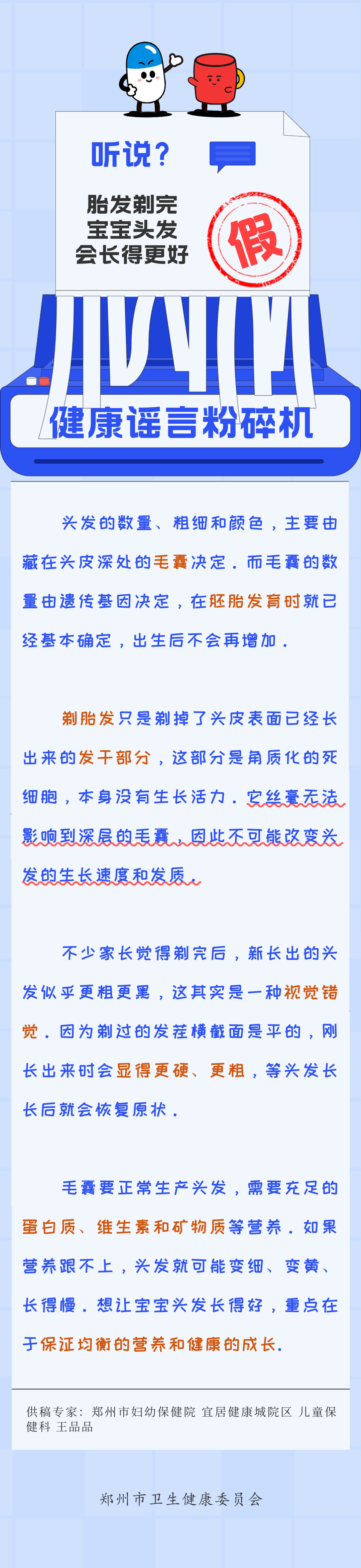 听说?

胎发剃完
宝宝头发
会长得更好

假

健康谣言粉碎机

头发的数量、粗细和颜色，主要由藏在头皮深处的毛囊决定。而毛囊的数量由遗传基因决定，在胚胎发育时就已经基本确定，出生后不会再增加。

剃胎发只是剃掉了头皮表面已经长出来的发干部分，这部分是角质化的死细胞，本身没有生长活力。它丝毫无法影响到深层的毛囊，因此不可能改变头发的生长速度和发质。

不少家长觉得剃完后，新长出的头发似乎更粗更黑，这其实是一种视觉错觉。因为剃过的发茬横截面是平的，刚长出来时会显得更硬、更粗，等头发长长后就会恢复原状。

毛囊要正常生产头发，需要充足的蛋白质、维生素和矿物质等营养。如果营养跟不上，头发就可能变细、变黄、长得慢。想让宝宝头发长得好，重点在于保证均衡的营养和健康的成长。

供稿专家：郑州市妇幼保健院 宜居健康城院区 儿童保健科 王品品

郑州市卫生健康委员会